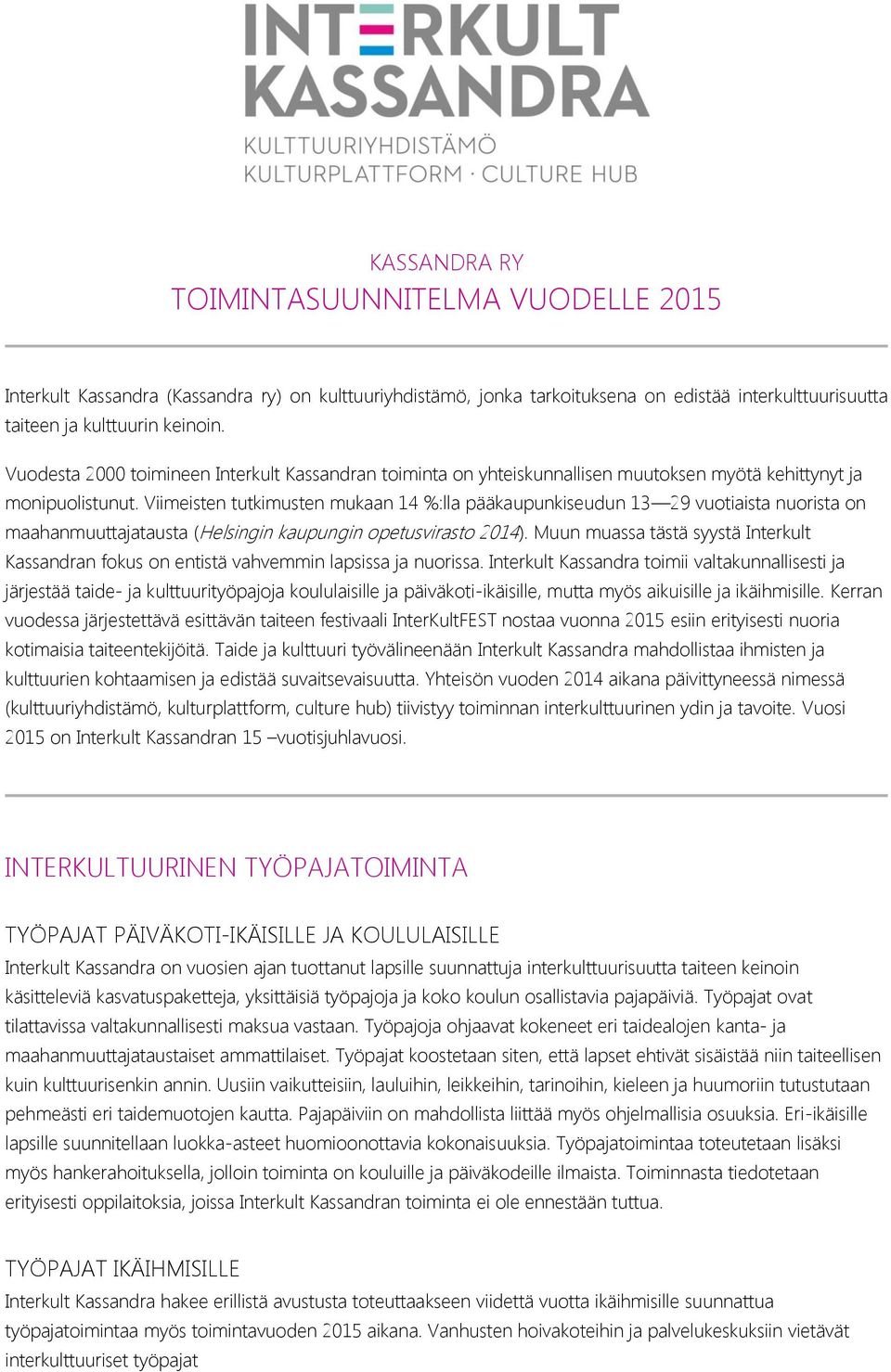 INTERKULT KASSANDRA
KULTTUURIYHDISTÄMÖ
KULTURPLATTFORM · CULTURE HUB

KASSANDRA RY
TOIMINTASUUNNITELMA VUODELLE 2015

Interkult Kassandra (Kassandra ry) on kulttuuriyhdistämö, jonka tarkoituksena on edistää interkulttuurisuutta taiteen ja kulttuurin keinoin.

Vuodesta 2000 toimineen Interkult Kassandran toiminta on yhteiskunnallisen muutoksen myötä kehittynyt ja monipuolistunut. Viimeisten tutkimusten mukaan 14 %:lla pääkaupunkiseudun 13—29 vuotiaista nuorista on maahanmuuttajatausta (Helsingin kaupungin opetusvirasto 2014). Muun muassa tästä syystä Interkult Kassandran fokus on entistä vahvemmin lapsissa ja nuorissa. Interkult Kassandra toimii valtakunnallisesti ja järjestää taide- ja kulttuurityöpajoja koululaisille ja päiväkoti-ikäisille, mutta myös aikuisille ja ikäihmisille. Kerran vuodessa järjestettävä esittävän taiteen festivaali InterKultFEST nostaa vuonna 2015 esiin erityisesti nuoria kotimaisia taiteentekijöitä. Taide ja kulttuuri työvälineenään Interkult Kassandra mahdollistaa ihmisten ja kulttuurien kohtaamisen ja edistää suvaitsevaisuutta. Yhteisön vuoden 2014 aikana päivittyneessä nimessä (kulttuuriyhdistämö, kulturplattform, culture hub) tiivistyy toiminnan interkulttuurinen ydin ja tavoite. Vuosi 2015 on Interkult Kassandran 15 –vuotisjuhlavuosi.

INTERKULTUURINEN TYÖPAJATOIMINTA

TYÖPAJAT PÄIVÄKOTI-IKÄISILLE JA KOULULAISILLE
Interkult Kassandra on vuosien ajan tuottanut lapsille suunnattuja interkulttuurisuutta taiteen keinoin käsitteleviä kasvatuspaketteja, yksittäisiä työpajoja ja koko koulun osallistavia pajapäiviä. Työpajat ovat tilattavissa valtakunnallisesti maksua vastaan. Työpajoja ohjaavat kokeneet eri taidealojen kanta- ja maahanmuuttajataustaiset ammattilaiset. Työpajat koostetaan siten, että lapset ehtivät sisäistää niin taiteellisen kuin kulttuurisenkin annin. Uusiin vaikutteisiin, lauluihin, leikkeihin, tarinoihin, kieleen ja huumoriin tutustutaan pehmeästi eri taidemuotojen kautta. Pajapäiviin on mahdollista liittää myös ohjelmallisia osuuksia. Eri-ikäisille lapsille suunnitellaan luokka-asteet huomioonottavia kokonaisuuksia. Työpajatoimintaa toteutetaan lisäksi myös hankerahoituksella, jolloin toiminta on kouluille ja päiväkodeille ilmaista. Toiminnasta tiedotetaan erityisesti oppilaitoksia, joissa Interkult Kassandran toiminta ei ole ennestään tuttua.

TYÖPAJAT IKÄIHMISILLE
Interkult Kassandra hakee erillistä avustusta toteuttaakseen viidettä vuotta ikäihmisille suunnattua työpajatoimintaa myös toimintavuoden 2015 aikana. Vanhusten hoivakoteihin ja palvelukeskuksiin vietävät interkulttuuriset työpajat